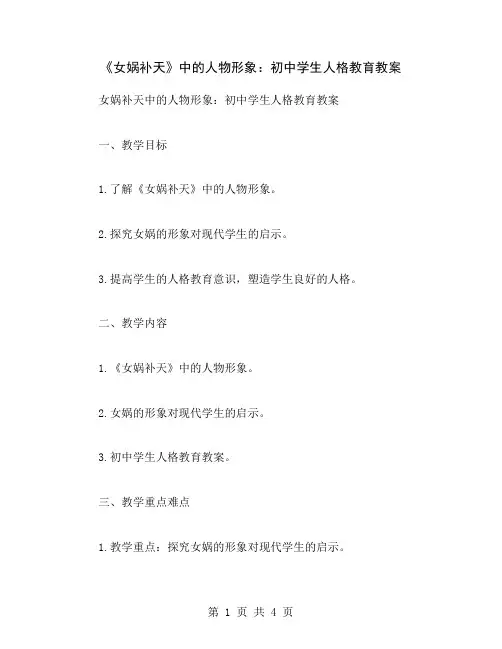 《女娲补天》中的人物形象：初中学生人格教育教案

女娲补天中的人物形象：初中学生人格教育教案

一、教学目标

1.了解《女娲补天》中的人物形象。

2.探究女娲的形象对现代学生的启示。

3.提高学生的人格教育意识，塑造学生良好的人格。

二、教学内容

1.《女娲补天》中的人物形象。

2.女娲的形象对现代学生的启示。

3.初中学生人格教育教案。

三、教学重点难点

1.教学重点：探究女娲的形象对现代学生的启示。

第 1 页 共 4 页